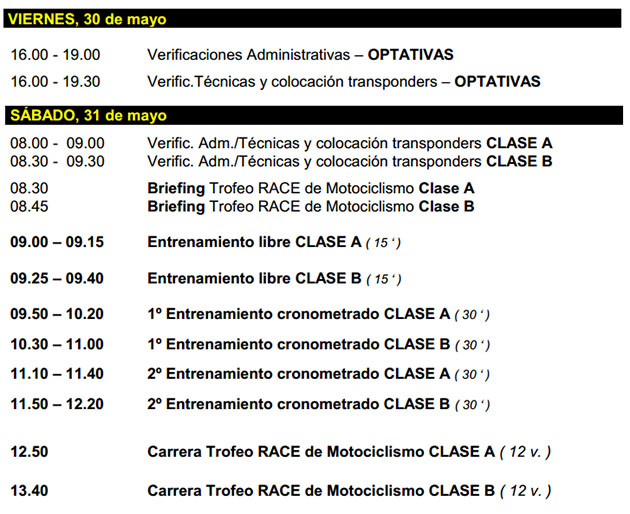 VIERNES, 30 de mayo

16.00 - 19.00 Verificaciones Administrativas – OPTATIVAS

16.00 - 19.30 Verific.Técnicas y colocación transponders – OPTATIVAS

SÁBADO, 31 de mayo

08.00 - 09.00 Verific. Adm./Técnicas y colocación transponders CLASE A
08.30 - 09.30 Verific. Adm./Técnicas y colocación transponders CLASE B

08.30 Briefing Trofeo RACE de Motociclismo Clase A
08.45 Briefing Trofeo RACE de Motociclismo Clase B

09.00 – 09.15 Entrenamiento libre CLASE A ( 15 ‘ )

09.25 – 09.40 Entrenamiento libre CLASE B ( 15 ‘ )

09.50 – 10.20 1º Entrenamiento cronometrado CLASE A ( 30 ‘ )

10.30 – 11.00 1º Entrenamiento cronometrado CLASE B ( 30 ‘ )

11.10 – 11.40 2º Entrenamiento cronometrado CLASE A ( 30 ‘ )

11.50 – 12.20 2º Entrenamiento cronometrado CLASE B ( 30 ‘ )

12.50 Carrera Trofeo RACE de Motociclismo CLASE A ( 12 v. )

13.40 Carrera Trofeo RACE de Motociclismo CLASE B ( 12 v. )